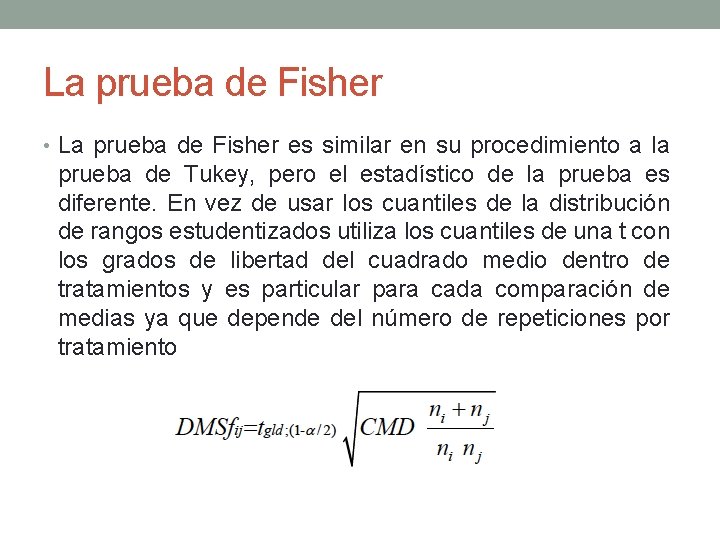 La prueba de Fisher

• La prueba de Fisher es similar en su procedimiento a la prueba de Tukey, pero el estadístico de la prueba es diferente. En vez de usar los cuantiles de la distribución de rangos estudentizados utiliza los cuantiles de una t con los grados de libertad del cuadrado medio dentro de tratamientos y es particular para cada comparación de medias ya que depende del número de repeticiones por tratamiento

$DMSf_{ij}=t_{gld;(1-\alpha/2)}\sqrt{CMD\ \frac{n_i+n_j}{n_i\ n_j}}$